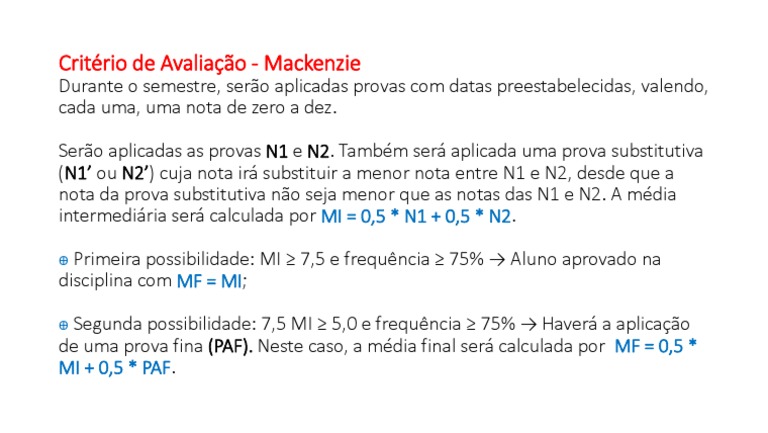 Critério de Avaliação - Mackenzie
Durante o semestre, serão aplicadas provas com datas preestabelecidas, valendo, cada uma, uma nota de zero a dez.

Serão aplicadas as provas N1 e N2. Também será aplicada uma prova substitutiva (N1' ou N2') cuja nota irá substituir a menor nota entre N1 e N2, desde que a nota da prova substitutiva não seja menor que as notas das N1 e N2. A média intermediária será calculada por MI = 0,5 * N1 + 0,5 * N2.

⊕ Primeira possibilidade: MI ≥ 7,5 e frequência ≥ 75% → Aluno aprovado na disciplina com MF = MI;

⊕ Segunda possibilidade: 7,5 MI ≥ 5,0 e frequência ≥ 75% → Haverá a aplicação de uma prova fina (PAF). Neste caso, a média final será calculada por MF = 0,5 * MI + 0,5 * PAF.